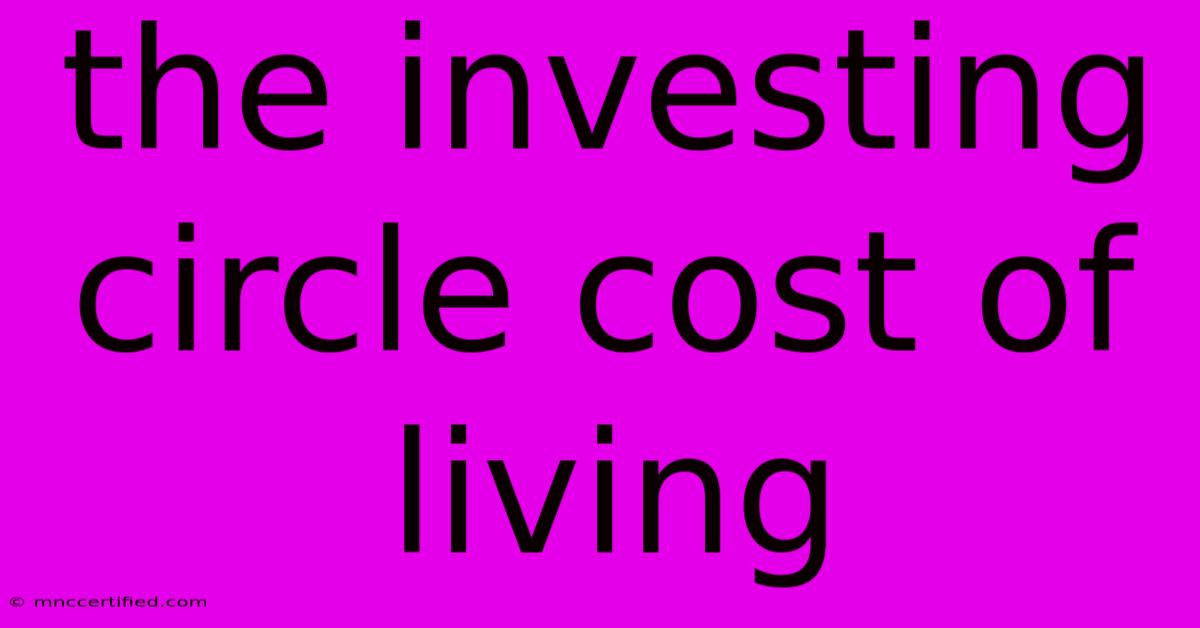 the investing circle cost of living

© mnccertified.com